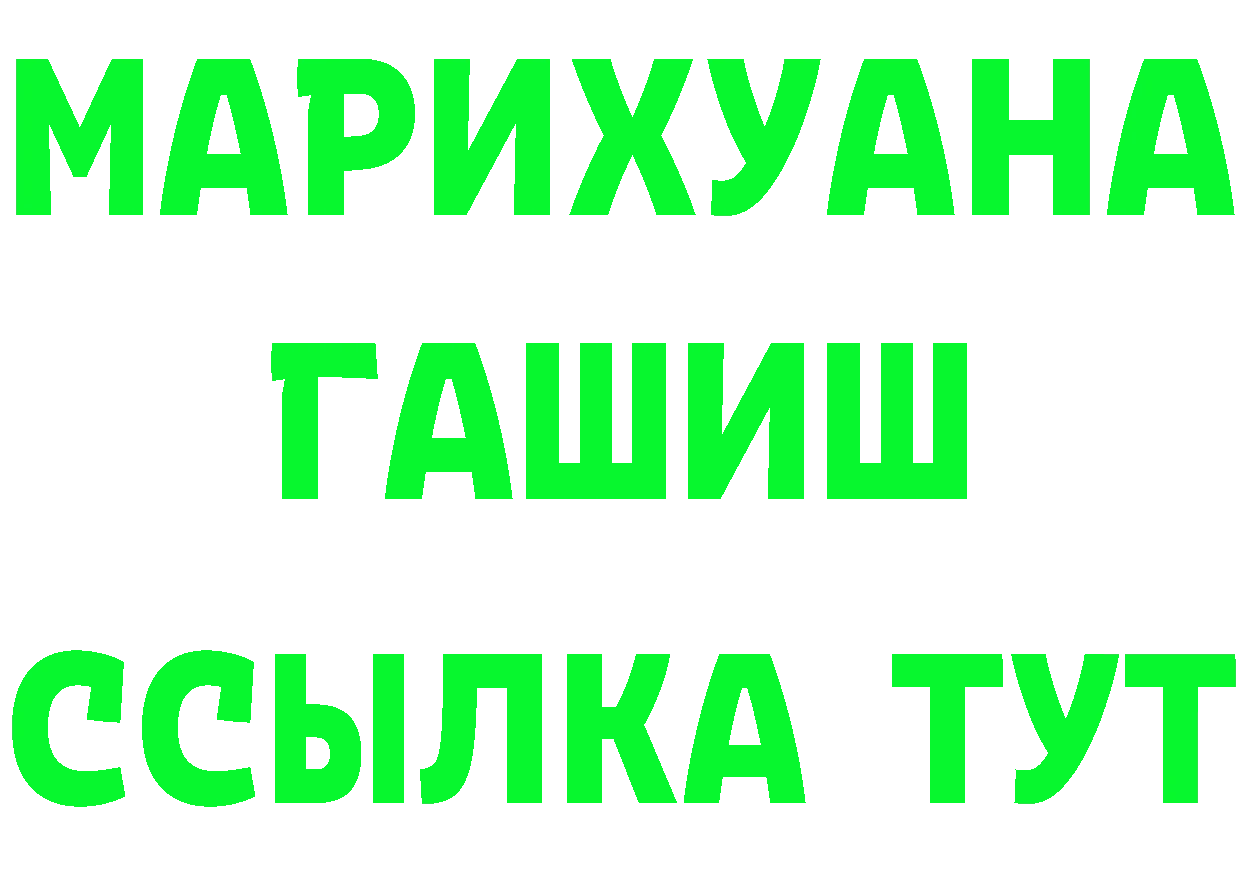 МАРИХУАНА
ГАШИШ
ССЫЛКА ТУТ